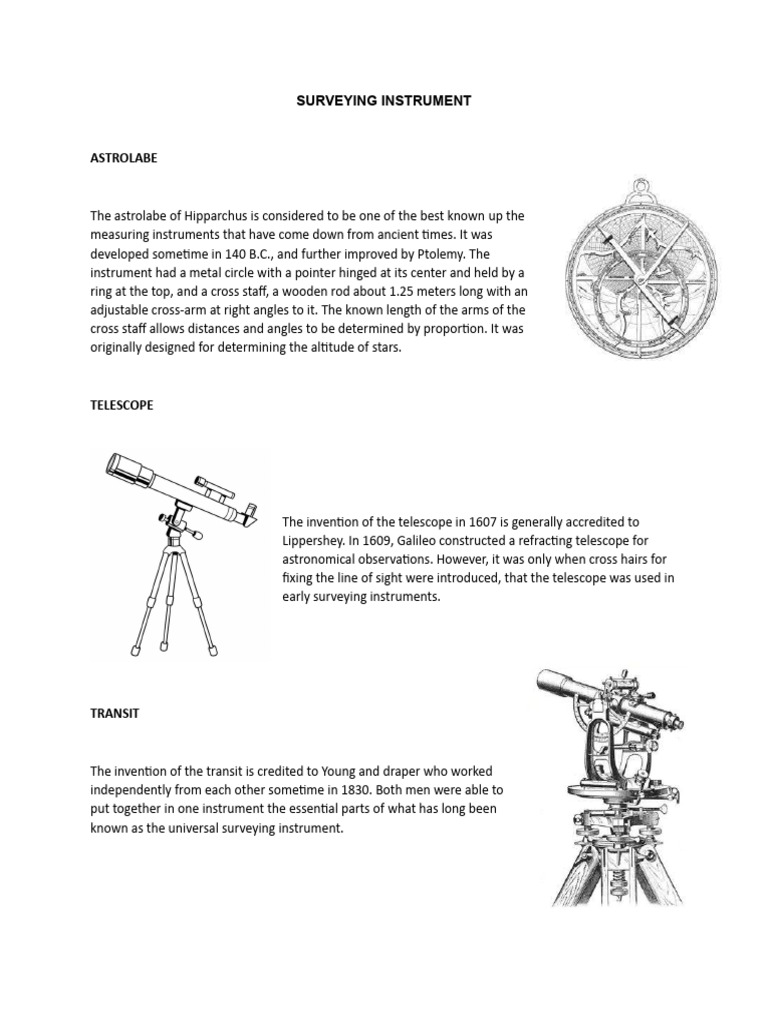 SURVEYING INSTRUMENT

ASTROLABE

The astrolabe of Hipparchus is considered to be one of the best known up the measuring instruments that have come down from ancient times. It was developed sometime in 140 B.C., and further improved by Ptolemy. The instrument had a metal circle with a pointer hinged at its center and held by a ring at the top, and a cross staff, a wooden rod about 1.25 meters long with an adjustable cross-arm at right angles to it. The known length of the arms of the cross staff allows distances and angles to be determined by proportion. It was originally designed for determining the altitude of stars.

TELESCOPE

The invention of the telescope in 1607 is generally accredited to Lippershey. In 1609, Galileo constructed a refracting telescope for astronomical observations. However, it was only when cross hairs for fixing the line of sight were introduced, that the telescope was used in early surveying instruments.

TRANSIT

The invention of the transit is credited to Young and draper who worked independently from each other sometime in 1830. Both men were able to put together in one instrument the essential parts of what has long been known as the universal surveying instrument.